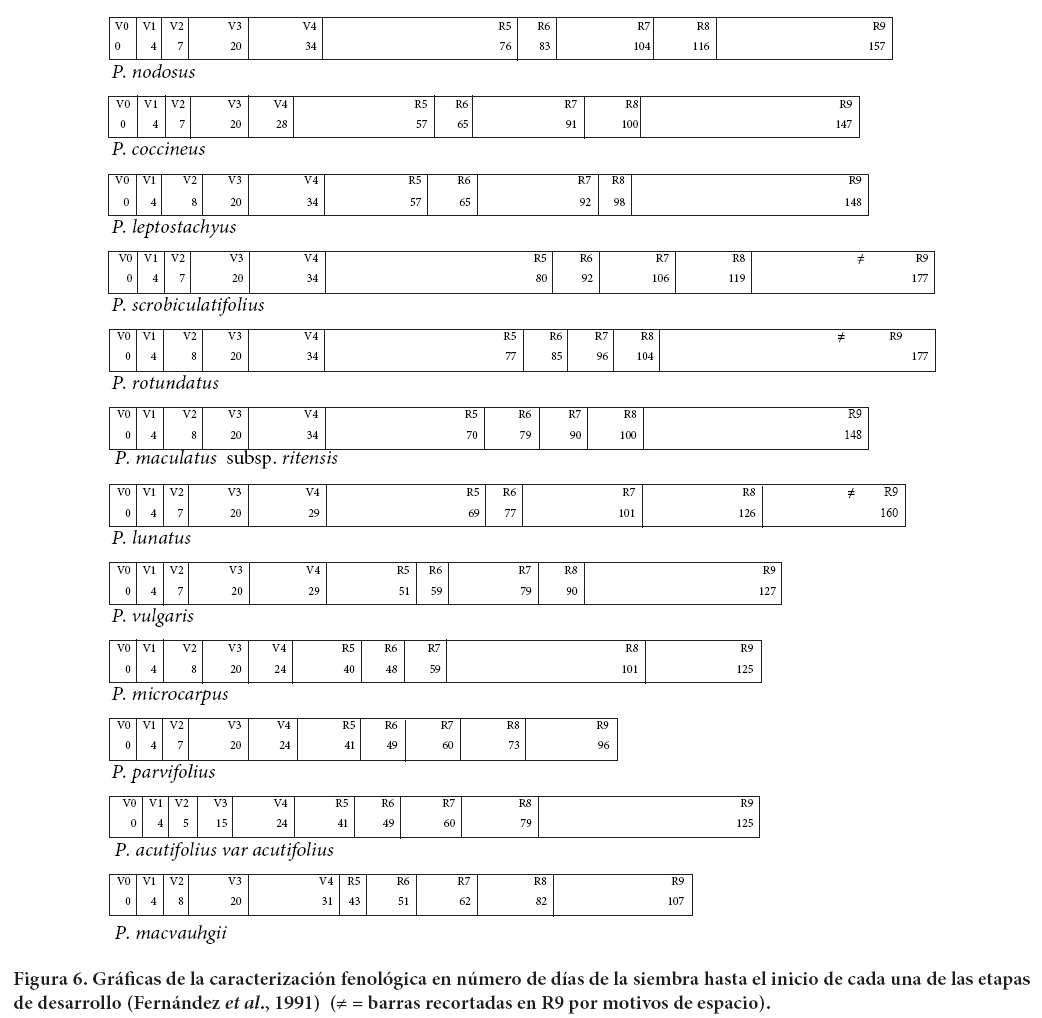 | V0 | V1 | V2 | V3 | V4 | R5 | R6 | R7 | R8 | R9 |
|---|---|---|---|---|---|---|---|---|---|
| 0 | 4 | 7 | 20 | 34 | 76 | 83 | 104 | 116 | 157 |

P. nodosus

| V0 | V1 | V2 | V3 | V4 | R5 | R6 | R7 | R8 | R9 |
|---|---|---|---|---|---|---|---|---|---|
| 0 | 4 | 7 | 20 | 28 | 57 | 65 | 91 | 100 | 147 |

P. coccineus

| V0 | V1 | V2 | V3 | V4 | R5 | R6 | R7 | R8 | R9 |
|---|---|---|---|---|---|---|---|---|---|
| 0 | 4 | 8 | 20 | 34 | 57 | 65 | 92 | 98 | 148 |

P. leptostachyus

| V0 | V1 | V2 | V3 | V4 | R5 | R6 | R7 | R8 | ≠ R9 |
|---|---|---|---|---|---|---|---|---|---|
| 0 | 4 | 7 | 20 | 34 | 80 | 92 | 106 | 119 | 177 |

P. scrobiculatifolius

| V0 | V1 | V2 | V3 | V4 | R5 | R6 | R7 | R8 | ≠ R9 |
|---|---|---|---|---|---|---|---|---|---|
| 0 | 4 | 8 | 20 | 34 | 77 | 85 | 96 | 104 | 177 |

P. rotundatus

| V0 | V1 | V2 | V3 | V4 | R5 | R6 | R7 | R8 | R9 |
|---|---|---|---|---|---|---|---|---|---|
| 0 | 4 | 8 | 20 | 34 | 70 | 79 | 90 | 100 | 148 |

P. maculatus subsp. ritensis

| V0 | V1 | V2 | V3 | V4 | R5 | R6 | R7 | R8 | ≠ R9 |
|---|---|---|---|---|---|---|---|---|---|
| 0 | 4 | 7 | 20 | 29 | 69 | 77 | 101 | 126 | 160 |

P. lunatus

| V0 | V1 | V2 | V3 | V4 | R5 | R6 | R7 | R8 | R9 |
|---|---|---|---|---|---|---|---|---|---|
| 0 | 4 | 7 | 20 | 29 | 51 | 59 | 79 | 90 | 127 |

P. vulgaris

| V0 | V1 | V2 | V3 | V4 | R5 | R6 | R7 | R8 | R9 |
|---|---|---|---|---|---|---|---|---|---|
| 0 | 4 | 8 | 20 | 24 | 40 | 48 | 59 | 101 | 125 |

P. microcarpus

| V0 | V1 | V2 | V3 | V4 | R5 | R6 | R7 | R8 | R9 |
|---|---|---|---|---|---|---|---|---|---|
| 0 | 4 | 7 | 20 | 24 | 41 | 49 | 60 | 73 | 96 |

P. parvifolius

| V0 | V1 | V2 | V3 | V4 | R5 | R6 | R7 | R8 | R9 |
|---|---|---|---|---|---|---|---|---|---|
| 0 | 4 | 5 | 15 | 24 | 41 | 49 | 60 | 79 | 125 |

P. acutifolius var acutifolius

| V0 | V1 | V2 | V3 | V4 | R5 | R6 | R7 | R8 | R9 |
|---|---|---|---|---|---|---|---|---|---|
| 0 | 4 | 8 | 20 | 31 | 43 | 51 | 62 | 82 | 107 |

P. macvauhgii

Figura 6. Gráficas de la caracterización fenológica en número de días de la siembra hasta el inicio de cada una de las etapas de desarrollo (Fernández et al., 1991) (≠ = barras recortadas en R9 por motivos de espacio).